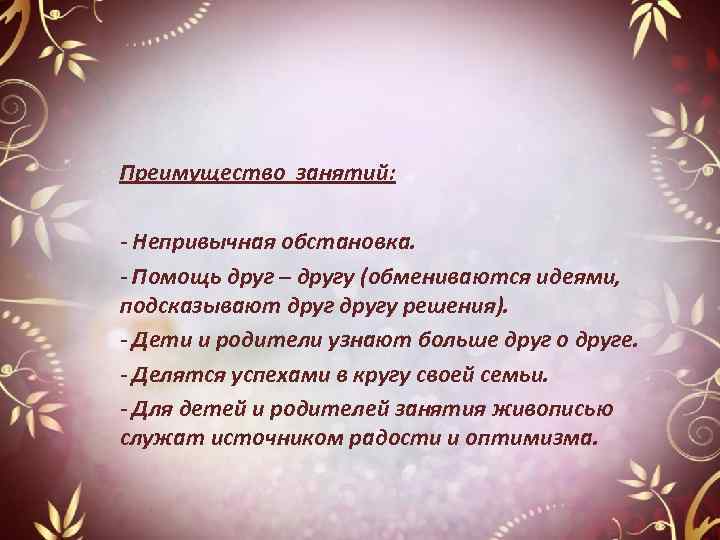 Преимущество занятий:

- Непривычная обстановка.

- Помощь друг – другу (обмениваются идеями, подсказывают друг другу решения).

- Дети и родители узнают больше друг о друге.

- Делятся успехами в кругу своей семьи.

- Для детей и родителей занятия живописью служат источником радости и оптимизма.